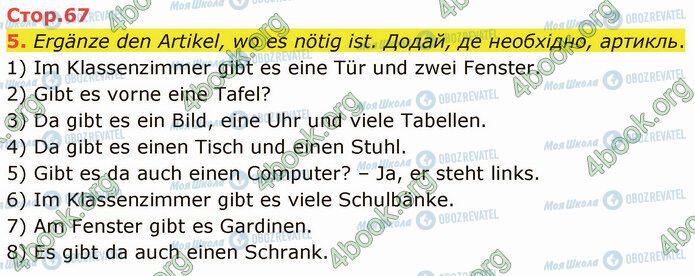 Стор.67

5. Ergänze den Artikel, wo es nötig ist. Додай, де необхідно, артикль.

1) Im Klassenzimmer gibt es eine Tür und zwei Fenster.
2) Gibt es vorne eine Tafel?
3) Da gibt es ein Bild, eine Uhr und viele Tabellen.
4) Da gibt es einen Tisch und einen Stuhl.
5) Gibt es da auch einen Computer? – Ja, er steht links.
6) Im Klassenzimmer gibt es viele Schulbänke.
7) Am Fenster gibt es Gardinen.
8) Es gibt da auch einen Schrank.

4book.org Моя Школа OBOZREVATEL